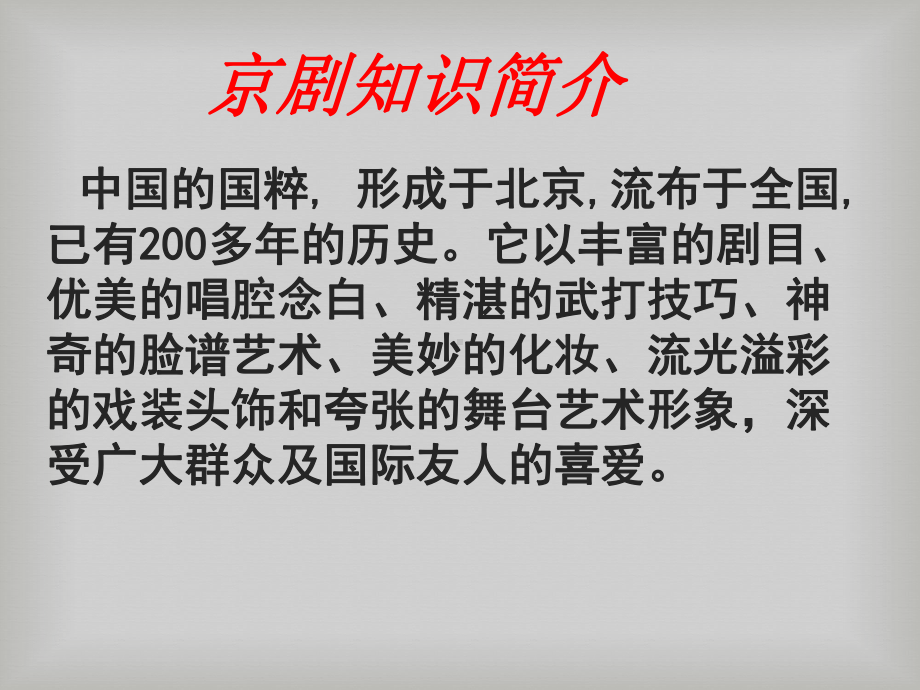 京剧知识简介

中国的国粹， 形成于北京，流布于全国，已有200多年的历史。它以丰富的剧目、优美的唱腔念白、精湛的武打技巧、神奇的脸谱艺术、美妙的化妆、流光溢彩的戏装头饰和夸张的舞台艺术形象，深受广大群众及国际友人的喜爱。